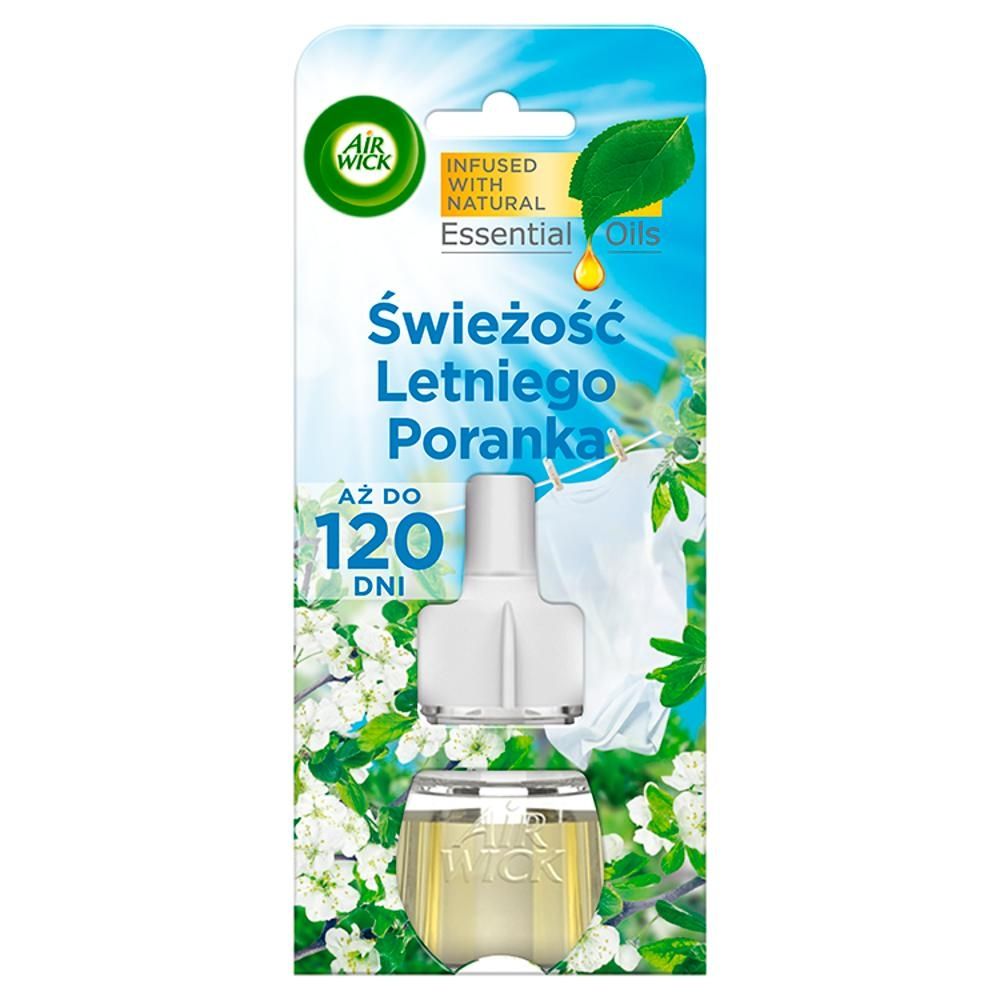 AIR WICK

INFUSED WITH NATURAL
Essential Oils

Świeżość Letniego Poranka

AŻ DO
120
DNI

AIR WICK